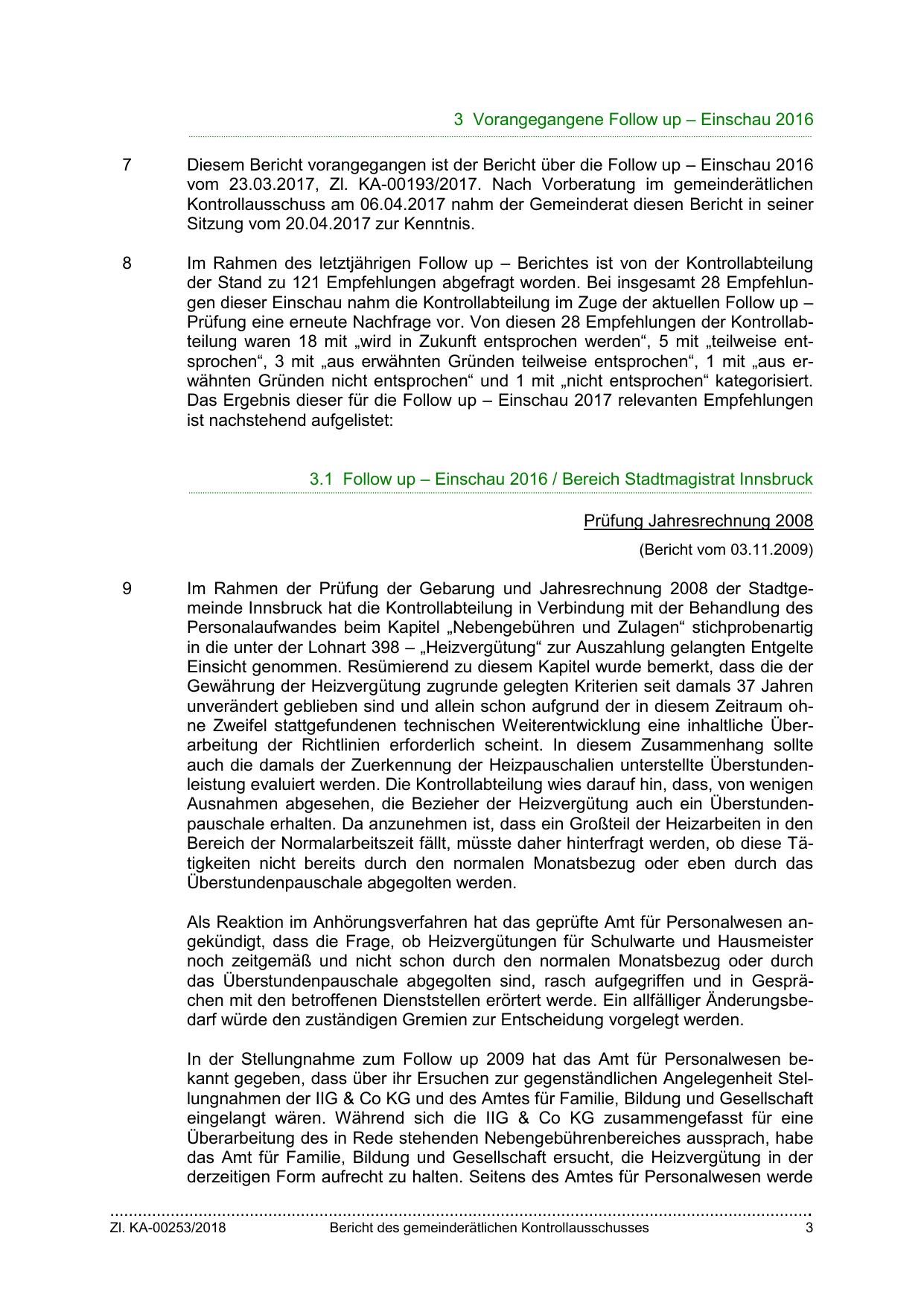 3 Vorangegangene Follow up – Einschau 2016

7 Diesem Bericht vorangegangen ist der Bericht über die Follow up – Einschau 2016 vom 23.03.2017, Zl. KA-00193/2017. Nach Vorberatung im gemeinderätlichen Kontrollausschuss am 06.04.2017 nahm der Gemeinderat diesen Bericht in seiner Sitzung vom 20.04.2017 zur Kenntnis.

8 Im Rahmen des letztjährigen Follow up – Berichtes ist von der Kontrollabteilung der Stand zu 121 Empfehlungen abgefragt worden. Bei insgesamt 28 Empfehlungen dieser Einschau nahm die Kontrollabteilung im Zuge der aktuellen Follow up – Prüfung eine erneute Nachfrage vor. Von diesen 28 Empfehlungen der Kontrollabteilung waren 18 mit „wird in Zukunft entsprochen werden“, 5 mit „teilweise entsprochen“, 3 mit „aus erwähnten Gründen teilweise entsprochen“, 1 mit „aus erwähnten Gründen nicht entsprochen“ und 1 mit „nicht entsprochen“ kategorisiert. Das Ergebnis dieser für die Follow up – Einschau 2017 relevanten Empfehlungen ist nachstehend aufgelistet:

3.1 Follow up – Einschau 2016 / Bereich Stadtmagistrat Innsbruck

Prüfung Jahresrechnung 2008

(Bericht vom 03.11.2009)

9 Im Rahmen der Prüfung der Gebarung und Jahresrechnung 2008 der Stadtgemeinde Innsbruck hat die Kontrollabteilung in Verbindung mit der Behandlung des Personalaufwandes beim Kapitel „Nebengebühren und Zulagen“ stichprobenartig in die unter der Lohnart 398 – „Heizvergütung“ zur Auszahlung gelangten Entgelte Einsicht genommen. Resümierend zu diesem Kapitel wurde bemerkt, dass die der Gewährung der Heizvergütung zugrunde gelegten Kriterien seit damals 37 Jahren unverändert geblieben sind und allein schon aufgrund der in diesem Zeitraum ohne Zweifel stattgefundenen technischen Weiterentwicklung eine inhaltliche Überarbeitung der Richtlinien erforderlich scheint. In diesem Zusammenhang sollte auch die damals der Zuerkennung der Heizpauschalien unterstellte Überstundenleistung evaluiert werden. Die Kontrollabteilung wies darauf hin, dass, von wenigen Ausnahmen abgesehen, die Bezieher der Heizvergütung auch ein Überstundenpauschale erhalten. Da anzunehmen ist, dass ein Großteil der Heizarbeiten in den Bereich der Normalarbeitszeit fällt, müsste daher hinterfragt werden, ob diese Tätigkeiten nicht bereits durch den normalen Monatsbezug oder eben durch das Überstundenpauschale abgegolten werden.

Als Reaktion im Anhörungsverfahren hat das geprüfte Amt für Personalwesen angekündigt, dass die Frage, ob Heizvergütungen für Schulwarte und Hausmeister noch zeitgemäß und nicht schon durch den normalen Monatsbezug oder durch das Überstundenpauschale abgegolten sind, rasch aufgegriffen und in Gesprächen mit den betroffenen Dienststellen erörtert werde. Ein allfälliger Änderungsbedarf würde den zuständigen Gremien zur Entscheidung vorgelegt werden.

In der Stellungnahme zum Follow up 2009 hat das Amt für Personalwesen bekannt gegeben, dass über ihr Ersuchen zur gegenständlichen Angelegenheit Stellungnahmen der IIG & Co KG und des Amtes für Familie, Bildung und Gesellschaft eingelangt wären. Während sich die IIG & Co KG zusammengefasst für eine Überarbeitung des in Rede stehenden Nebengebührenbereiches aussprach, habe das Amt für Familie, Bildung und Gesellschaft ersucht, die Heizvergütung in der derzeitigen Form aufrecht zu halten. Seitens des Amtes für Personalwesen werde

Zl. KA-00253/2018 Bericht des gemeinderätlichen Kontrollausschusses 3